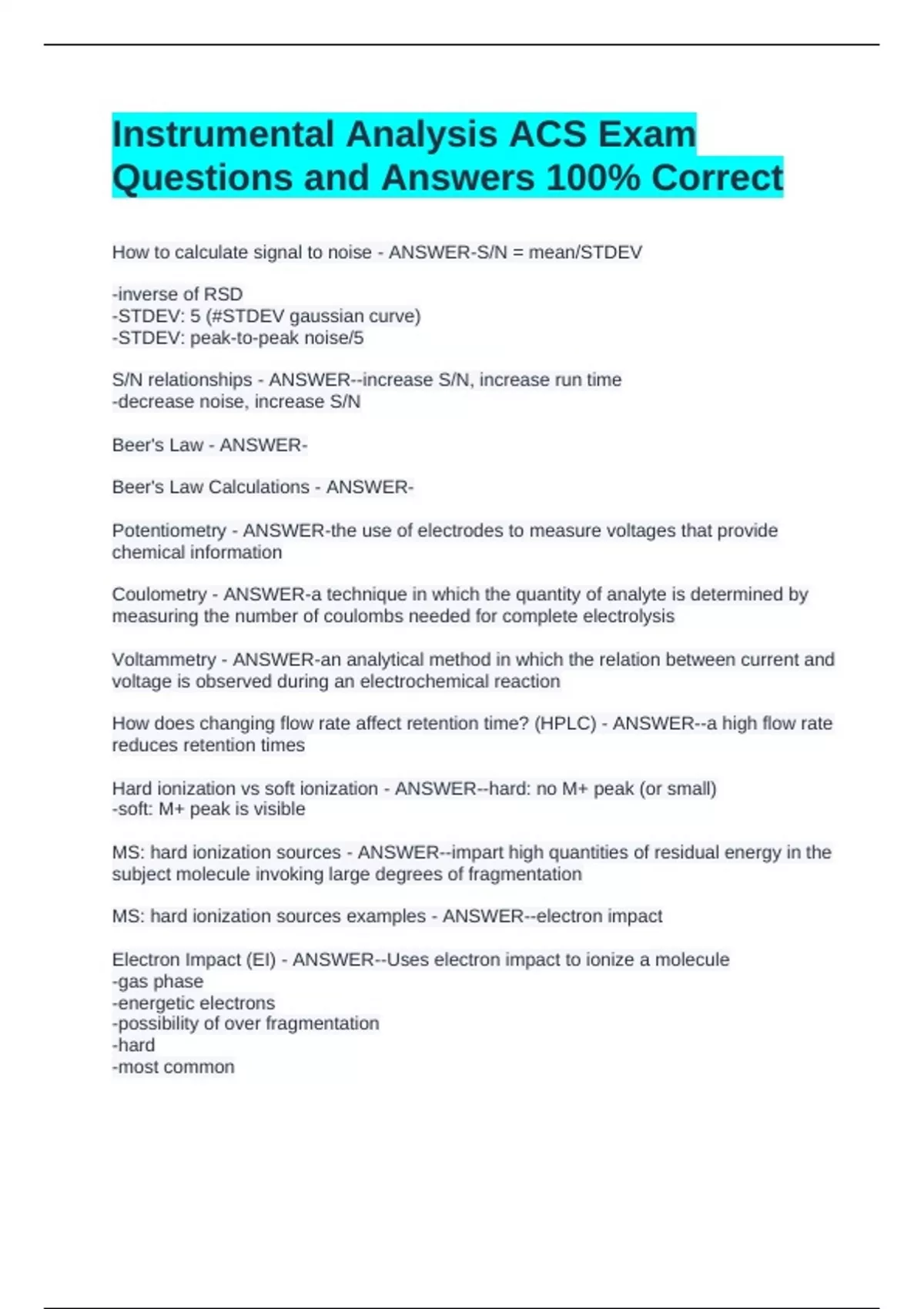 Instrumental Analysis ACS Exam Questions and Answers 100% Correct

How to calculate signal to noise - ANSWER-S/N = mean/STDEV

-inverse of RSD
-STDEV: 5 (#STDEV gaussian curve)
-STDEV: peak-to-peak noise/5

S/N relationships - ANSWER--increase S/N, increase run time
-decrease noise, increase S/N

Beer's Law - ANSWER-

Beer's Law Calculations - ANSWER-

Potentiometry - ANSWER-the use of electrodes to measure voltages that provide chemical information

Coulometry - ANSWER-a technique in which the quantity of analyte is determined by measuring the number of coulombs needed for complete electrolysis

Voltammetry - ANSWER-an analytical method in which the relation between current and voltage is observed during an electrochemical reaction

How does changing flow rate affect retention time? (HPLC) - ANSWER--a high flow rate reduces retention times

Hard ionization vs soft ionization - ANSWER--hard: no M+ peak (or small)
-soft: M+ peak is visible

MS: hard ionization sources - ANSWER--impart high quantities of residual energy in the subject molecule invoking large degrees of fragmentation

MS: hard ionization sources examples - ANSWER--electron impact

Electron Impact (EI) - ANSWER--Uses electron impact to ionize a molecule
-gas phase
-energetic electrons
-possibility of over fragmentation
-hard
-most common